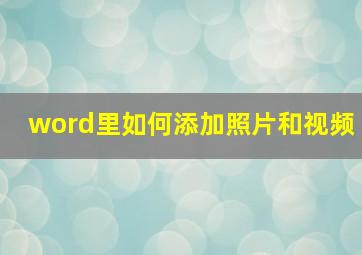 word里如何添加照片和视频